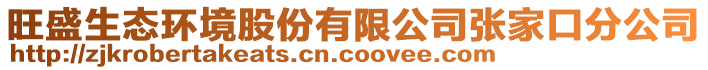 旺盛生态环境股份有限公司张家口分公司
http://zjkrobertakeats.cn.coovee.com